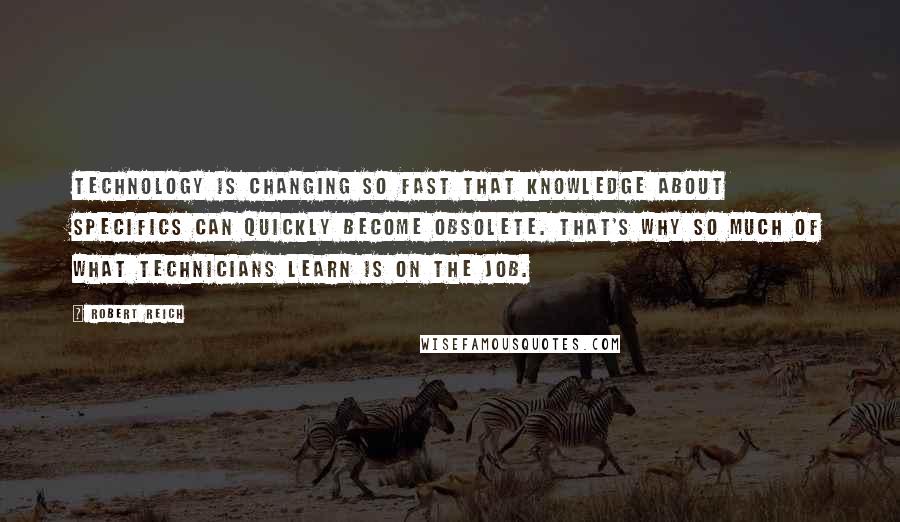 TECHNOLOGY IS CHANGING SO FAST THAT KNOWLEDGE ABOUT SPECIFICS CAN QUICKLY BECOME OBSOLETE. THAT'S WHY SO MUCH OF WHAT TECHNICIANS LEARN IS ON THE JOB.

? ROBERT REICH

WISEFAMOUSQUOTES.COM